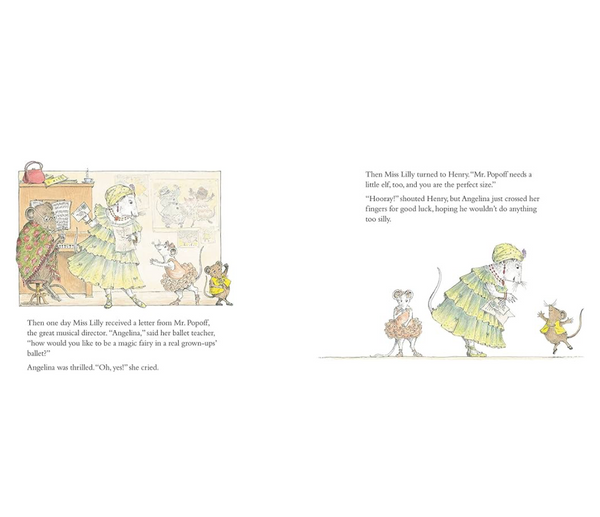 Then one day Miss Lilly received a letter from Mr. Popoff, the great musical director. "Angelina," said her ballet teacher, "how would you like to be a magic fairy in a real grown-ups' ballet?"

Angelina was thrilled. "Oh, yes!" she cried.

Then Miss Lilly turned to Henry. "Mr. Popoff needs a little elf, too, and you are the perfect size."

"Hooray!" shouted Henry, but Angelina just crossed her fingers for good luck, hoping he wouldn't do anything too silly.